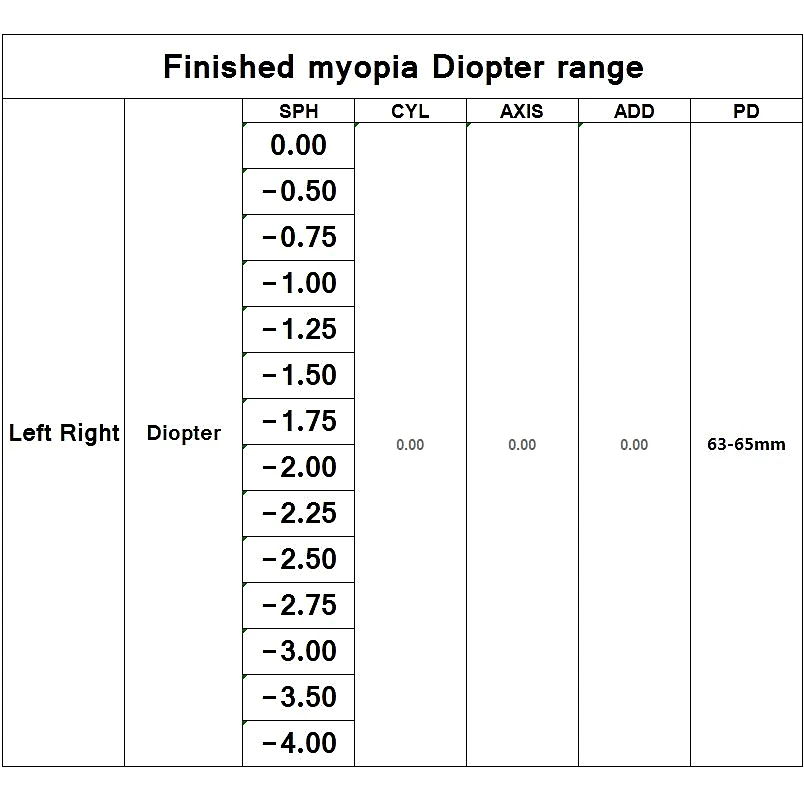 Finished myopia Diopter range

| | | SPH | CYL | AXIS | ADD | PD |
|---|---|---|---|---|---|---|
| Left Right | Diopter | 0.00 | 0.00 | 0.00 | 0.00 | 63-65mm |
| | | -0.50 | | | | |
| | | -0.75 | | | | |
| | | -1.00 | | | | |
| | | -1.25 | | | | |
| | | -1.50 | | | | |
| | | -1.75 | | | | |
| | | -2.00 | | | | |
| | | -2.25 | | | | |
| | | -2.50 | | | | |
| | | -2.75 | | | | |
| | | -3.00 | | | | |
| | | -3.50 | | | | |
| | | -4.00 | | | | |